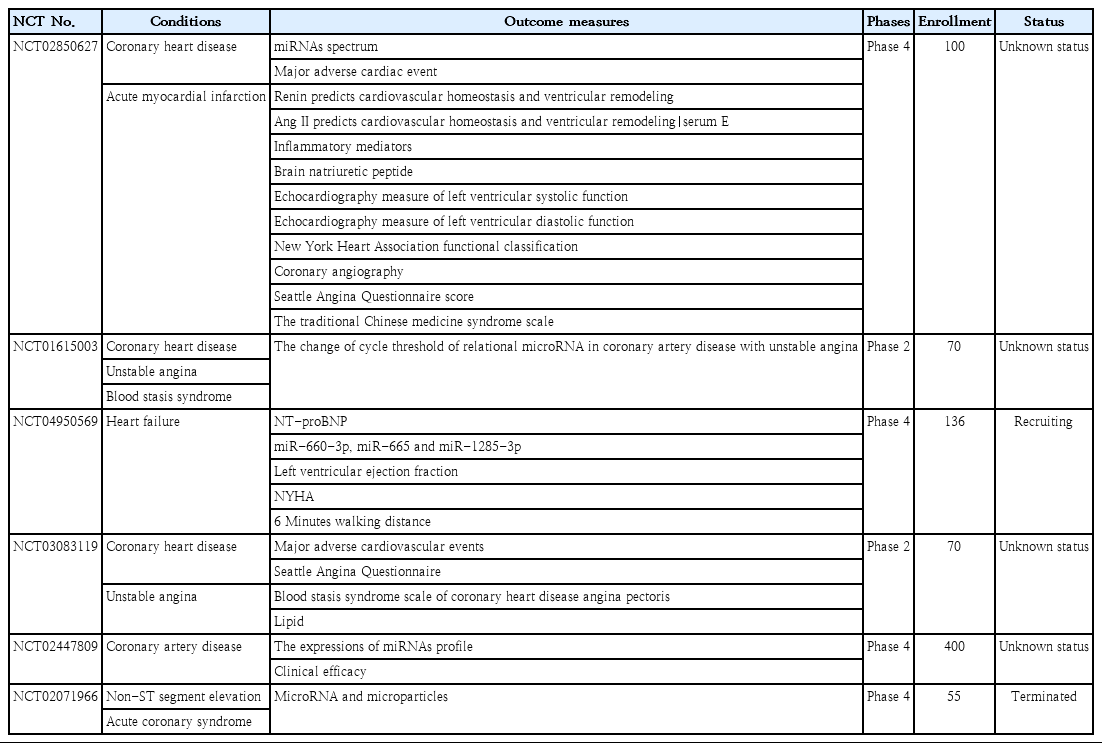 | NCT No. | Conditions | Outcome measures | Phases | Enrollment | Status |
|---|---|---|---|---|---|
| NCT02850627 | Coronary heart disease | miRNAs spectrum | Phase 4 | 100 | Unknown status |
| | | Major adverse cardiac event | | | |
| | Acute myocardial infarction | Renin predicts cardiovascular homeostasis and ventricular remodeling | | | |
| | | Ang II predicts cardiovascular homeostasis and ventricular remodeling\|serum E | | | |
| | | Inflammatory mediators | | | |
| | | Brain natriuretic peptide | | | |
| | | Echocardiography measure of left ventricular systolic function | | | |
| | | Echocardiography measure of left ventricular diastolic function | | | |
| | | New York Heart Association functional classification | | | |
| | | Coronary angiography | | | |
| | | Seattle Angina Questionnaire score | | | |
| | | The traditional Chinese medicine syndrome scale | | | |
| NCT01615003 | Coronary heart disease | The change of cycle threshold of relational microRNA in coronary artery disease with unstable angina | Phase 2 | 70 | Unknown status |
| | Unstable angina | | | | |
| | Blood stasis syndrome | | | | |
| NCT04950569 | Heart failure | NT-proBNP | Phase 4 | 136 | Recruiting |
| | | miR-660-3p, miR-665 and miR-1285-3p | | | |
| | | Left ventricular ejection fraction | | | |
| | | NYHA | | | |
| | | 6 Minutes walking distance | | | |
| NCT03083119 | Coronary heart disease | Major adverse cardiovascular events | Phase 2 | 70 | Unknown status |
| | | Seattle Angina Questionnaire | | | |
| | Unstable angina | Blood stasis syndrome scale of coronary heart disease angina pectoris | | | |
| | | Lipid | | | |
| NCT02447809 | Coronary artery disease | The expressions of miRNAs profile | Phase 4 | 400 | Unknown status |
| | | Clinical efficacy | | | |
| NCT02071966 | Non-ST segment elevation | MicroRNA and microparticles | Phase 4 | 55 | Terminated |
| | Acute coronary syndrome | | | | |